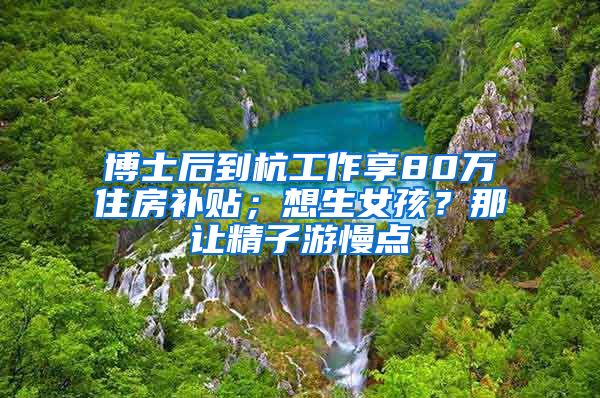 博士后到杭工作享80万住房补贴；想生女孩？那让精子游慢点